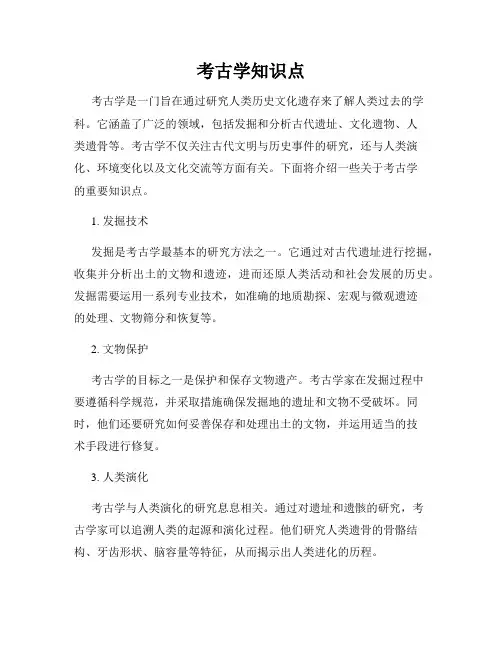 考古学知识点

考古学是一门旨在通过研究人类历史文化遗存来了解人类过去的学科。它涵盖了广泛的领域，包括发掘和分析古代遗址、文化遗物、人类遗骨等。考古学不仅关注古代文明与历史事件的研究，还与人类演化、环境变化以及文化交流等方面有关。下面将介绍一些关于考古学的重要知识点。

1. 发掘技术

发掘是考古学最基本的研究方法之一。它通过对古代遗址进行挖掘，收集并分析出土的文物和遗迹，进而还原人类活动和社会发展的历史。发掘需要运用一系列专业技术，如准确的地质勘探、宏观与微观遗迹的处理、文物筛分和恢复等。

2. 文物保护

考古学的目标之一是保护和保存文物遗产。考古学家在发掘过程中要遵循科学规范，并采取措施确保发掘地的遗址和文物不受破坏。同时，他们还要研究如何妥善保存和处理出土的文物，并运用适当的技术手段进行修复。

3. 人类演化

考古学与人类演化的研究息息相关。通过对遗址和遗骸的研究，考古学家可以追溯人类的起源和演化过程。他们研究人类遗骨的骨骼结构、牙齿形状、脑容量等特征，从而揭示出人类进化的历程。